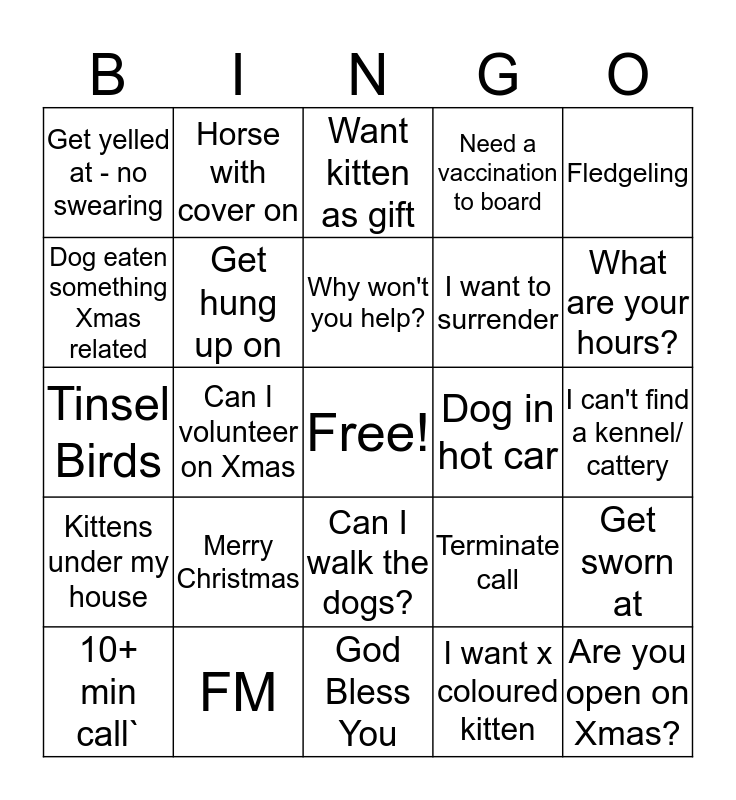 | B | I | N | G | O |
|---|---|---|---|---|
| Get yelled at - no swearing | Horse with cover on | Want kitten as gift | Need a vaccination to board | Fledgeling |
| Dog eaten something Xmas related | Get hung up on | Why won't you help? | I want to surrender | What are your hours? |
| Tinsel Birds | Can I volunteer on Xmas | Free! | Dog in hot car | I can't find a kennel/ cattery |
| Kittens under my house | Merry Christmas | Can I walk the dogs? | Terminate call | Get sworn at |
| 10+ min call` | FM | God Bless You | I want x coloured kitten | Are you open on Xmas? |